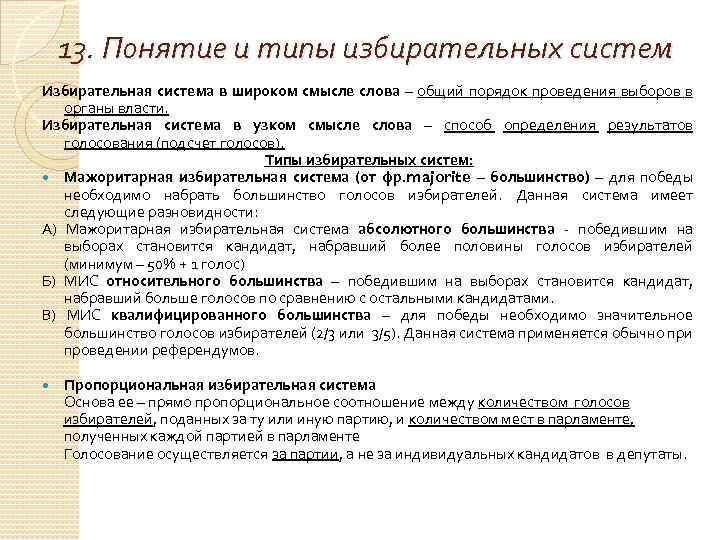 13. Понятие и типы избирательных систем

Избирательная система в широком смысле слова – общий порядок проведения выборов в органы власти.

Избирательная система в узком смысле слова – способ определения результатов голосования (подсчет голосов).

Типы избирательных систем:

Мажоритарная избирательная система (от фр.majorite – большинство) – для победы необходимо набрать большинство голосов избирателей. Данная система имеет следующие разновидности:

А) Мажоритарная избирательная система абсолютного большинства - победившим на выборах становится кандидат, набравший более половины голосов избирателей (минимум – 50% + 1 голос)

Б) МИС относительного большинства – победившим на выборах становится кандидат, набравший больше голосов по сравнению с остальными кандидатами.

В) МИС квалифицированного большинства – для победы необходимо значительное большинство голосов избирателей (2/3 или 3/5). Данная система применяется обычно при проведении референдумов.

Пропорциональная избирательная система

Основа ее – прямо пропорциональное соотношение между количеством голосов избирателей, поданных за ту или иную партию, и количеством мест в парламенте, полученных каждой партией в парламенте

Голосование осуществляется за партии, а не за индивидуальных кандидатов в депутаты.